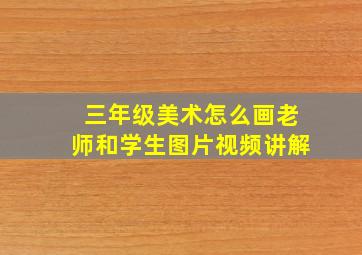 三年级美术怎么画老师和学生图片视频讲解